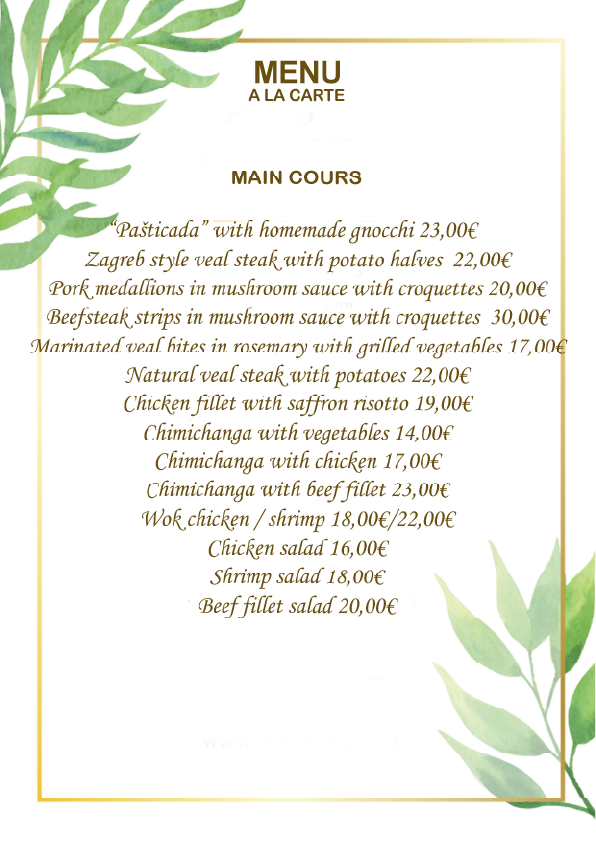 MENU
A LA CARTE

MAIN COURS

"Pašticada" with homemade gnocchi 23,00€
Zagreb style veal steak with potato halves 22,00€
Pork medallions in mushroom sauce with croquettes 20,00€
Beefsteak strips in mushroom sauce with croquettes 30,00€
Marinated veal bites in rosemary with grilled vegetables 17,00€
Natural veal steak with potatoes 22,00€
Chicken fillet with saffron risotto 19,00€
Chimichanga with vegetables 14,00€
Chimichanga with chicken 17,00€
Chimichanga with beef fillet 23,00€
Wok chicken / shrimp 18,00€/22,00€
Chicken salad 16,00€
Shrimp salad 18,00€
Beef fillet salad 20,00€